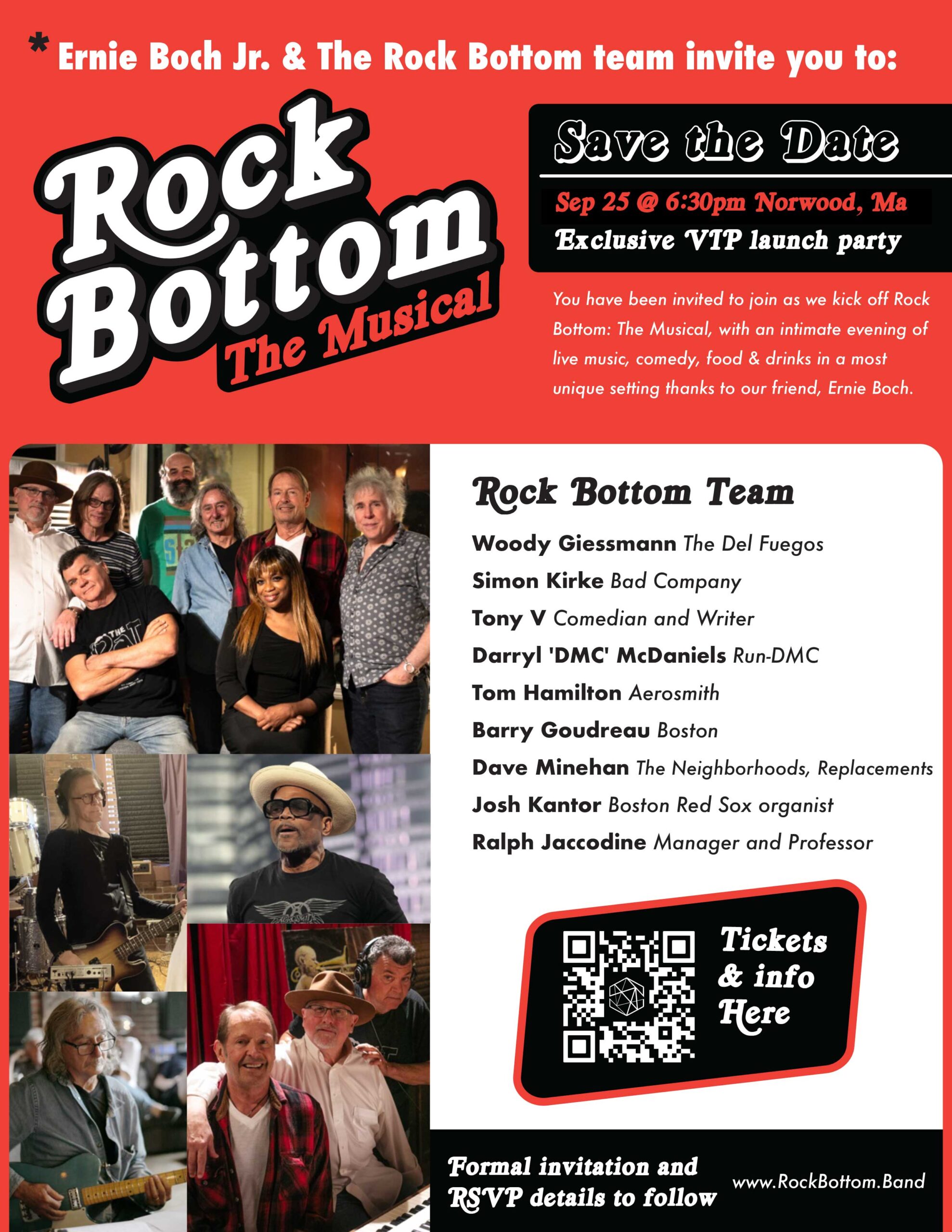 * Ernie Boch Jr. & The Rock Bottom team invite you to:

Rock Bottom The Musical

Save the Date

Sep 25 @ 6:30pm Norwood, Ma

Exclusive VIP launch party

You have been invited to join as we kick off Rock Bottom: The Musical, with an intimate evening of live music, comedy, food & drinks in a most unique setting thanks to our friend, Ernie Boch.

Rock Bottom Team

Woody Giessmann The Del Fuegos
Simon Kirke Bad Company
Tony V Comedian and Writer
Darryl 'DMC' McDaniels Run-DMC
Tom Hamilton Aerosmith
Barry Goudreau Boston
Dave Minehan The Neighborhoods, Replacements
Josh Kantor Boston Red Sox organist
Ralph Jaccodine Manager and Professor

Tickets & info Here

Formal invitation and RSVP details to follow

www.RockBottom.Band